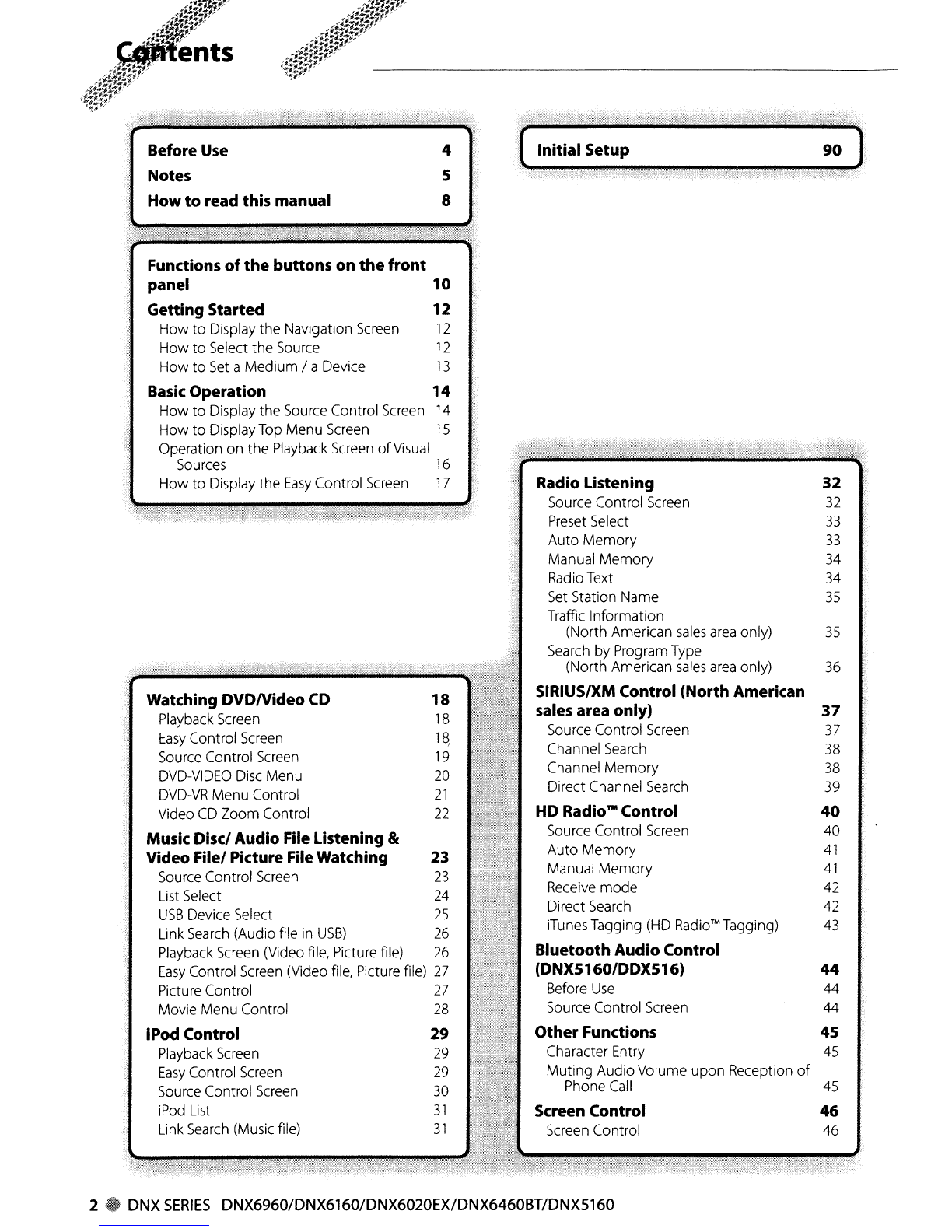 Contents

Before Use 4
Notes 5
How to read this manual 8

Functions of the buttons on the front panel 10
Getting Started 12
How to Display the Navigation Screen 12
How to Select the Source 12
How to Set a Medium / a Device 13
Basic Operation 14
How to Display the Source Control Screen 14
How to Display Top Menu Screen 15
Operation on the Playback Screen of Visual Sources 16
How to Display the Easy Control Screen 17

Watching DVD/Video CD 18
Playback Screen 18
Easy Control Screen 18
Source Control Screen 19
DVD-VIDEO Disc Menu 20
DVD-VR Menu Control 21
Video CD Zoom Control 22
Music Disc/ Audio File Listening & Video File/ Picture File Watching 23
Source Control Screen 23
List Select 24
USB Device Select 25
Link Search (Audio file in USB) 26
Playback Screen (Video file, Picture file) 26
Easy Control Screen (Video file, Picture file) 27
Picture Control 27
Movie Menu Control 28
iPod Control 29
Playback Screen 29
Easy Control Screen 29
Source Control Screen 30
iPod List 31
Link Search (Music file) 31

Initial Setup 90

Radio Listening 32
Source Control Screen 32
Preset Select 33
Auto Memory 33
Manual Memory 34
Radio Text 34
Set Station Name 35
Traffic Information (North American sales area only) 35
Search by Program Type (North American sales area only) 36
SIRIUS/XM Control (North American sales area only) 37
Source Control Screen 37
Channel Search 38
Channel Memory 38
Direct Channel Search 39
HD Radio™ Control 40
Source Control Screen 40
Auto Memory 41
Manual Memory 41
Receive mode 42
Direct Search 42
iTunes Tagging (HD Radio™ Tagging) 43
Bluetooth Audio Control (DNX5160/DDX516) 44
Before Use 44
Source Control Screen 44
Other Functions 45
Character Entry 45
Muting Audio Volume upon Reception of Phone Call 45
Screen Control 46
Screen Control 46

2 DNX SERIES DNX6960/DNX6160/DNX6020EX/DNX6460BT/DNX5160